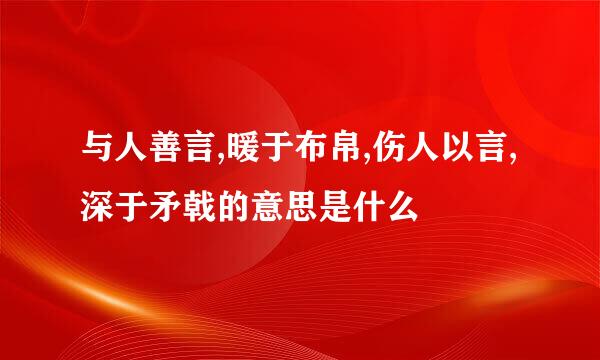 与人善言,暖于布帛,伤人以言,深于矛戟的意思是什么